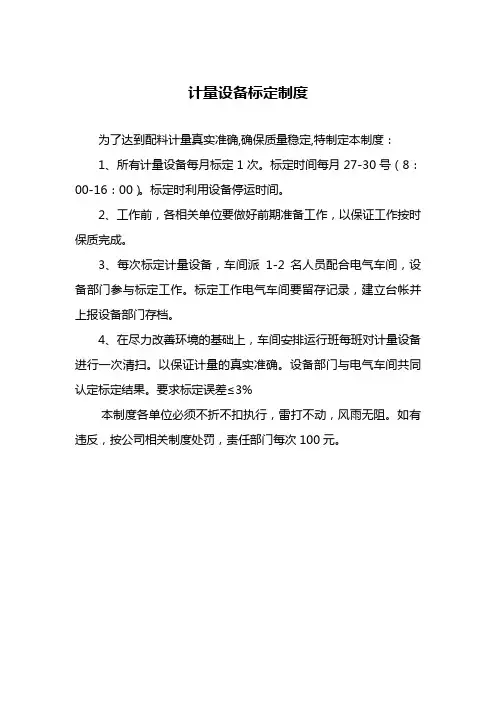 计量设备标定制度

为了达到配料计量真实准确,确保质量稳定,特制定本制度：

1、所有计量设备每月标定 1 次。标定时间每月 27-30 号（8：00-16：00）。标定时利用设备停运时间。

2、工作前，各相关单位要做好前期准备工作，以保证工作按时保质完成。

3、每次标定计量设备，车间派 1-2 名人员配合电气车间，设备部门参与标定工作。标定工作电气车间要留存记录，建立台帐并上报设备部门存档。

4、在尽力改善环境的基础上，车间安排运行班每班对计量设备进行一次清扫。以保证计量的真实准确。设备部门与电气车间共同认定标定结果。要求标定误差≤3%

本制度各单位必须不折不扣执行，雷打不动，风雨无阻。如有违反，按公司相关制度处罚，责任部门每次 100 元。